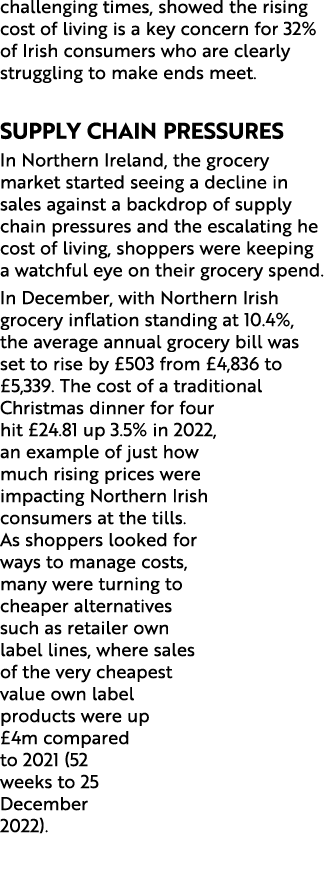 challenging times, showed the rising cost of living is a key concern for 32% of Irish consumers who are clearly struggling to make ends meet.

SUPPLY CHAIN PRESSURES

In Northern Ireland, the grocery market started seeing a decline in sales against a backdrop of supply chain pressures and the escalating he cost of living, shoppers were keeping a watchful eye on their grocery spend.

In December, with Northern Irish grocery inflation standing at 10.4%, the average annual grocery bill was set to rise by £503 from £4,836 to £5,339. The cost of a traditional Christmas dinner for four hit £24.81 up 3.5% in 2022, an example of just how much rising prices were impacting Northern Irish consumers at the tills. As shoppers looked for ways to manage costs, many were turning to cheaper alternatives such as retailer own label lines, where sales of the very cheapest value own label products were up £4m compared to 2021 (52 weeks to 25 December 2022).